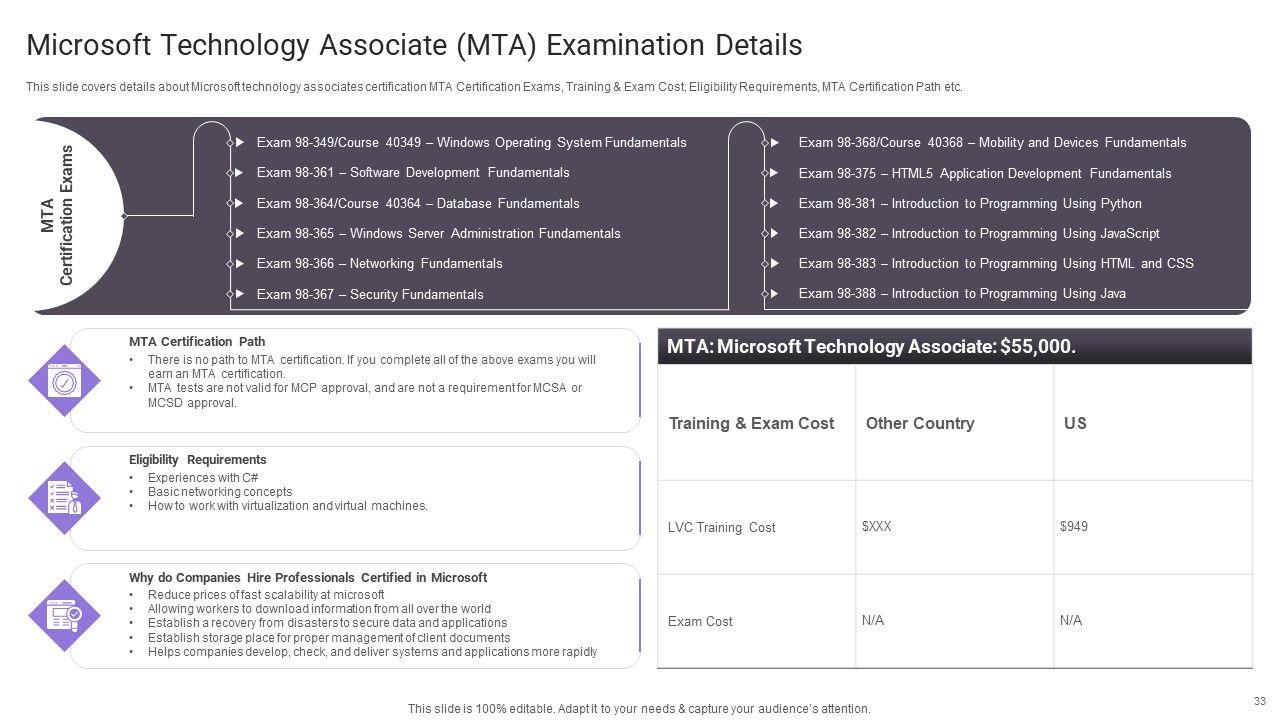 Microsoft Technology Associate (MTA) Examination Details

This slide covers details about Microsoft technology associates certification MTA Certification Exams, Training & Exam Cost, Eligibility Requirements, MTA Certification Path etc.

MTA Certification Exams

Exam 98-349/Course 40349 – Windows Operating System Fundamentals
Exam 98-361 – Software Development Fundamentals
Exam 98-364/Course 40364 – Database Fundamentals
Exam 98-365 – Windows Server Administration Fundamentals
Exam 98-366 – Networking Fundamentals
Exam 98-367 – Security Fundamentals

Exam 98-368/Course 40368 – Mobility and Devices Fundamentals
Exam 98-375 – HTML5 Application Development Fundamentals
Exam 98-381 – Introduction to Programming Using Python
Exam 98-382 – Introduction to Programming Using JavaScript
Exam 98-383 – Introduction to Programming Using HTML and CSS
Exam 98-388 – Introduction to Programming Using Java

MTA Certification Path
• There is no path to MTA certification. If you complete all of the above exams you will earn an MTA certification.
• MTA tests are not valid for MCP approval, and are not a requirement for MCSA or MCSD approval.

Eligibility Requirements
• Experiences with C#
• Basic networking concepts
• How to work with virtualization and virtual machines.

Why do Companies Hire Professionals Certified in Microsoft
• Reduce prices of fast scalability at microsoft
• Allowing workers to download information from all over the world
• Establish a recovery from disasters to secure data and applications
• Establish storage place for proper management of client documents
• Helps companies develop, check, and deliver systems and applications more rapidly

MTA: Microsoft Technology Associate: $55,000.

| Training & Exam Cost | Other Country | US |
|---|---|---|
| LVC Training Cost | $XXX | $949 |
| Exam Cost | N/A | N/A |

33

This slide is 100% editable. Adapt it to your needs & capture your audience's attention.